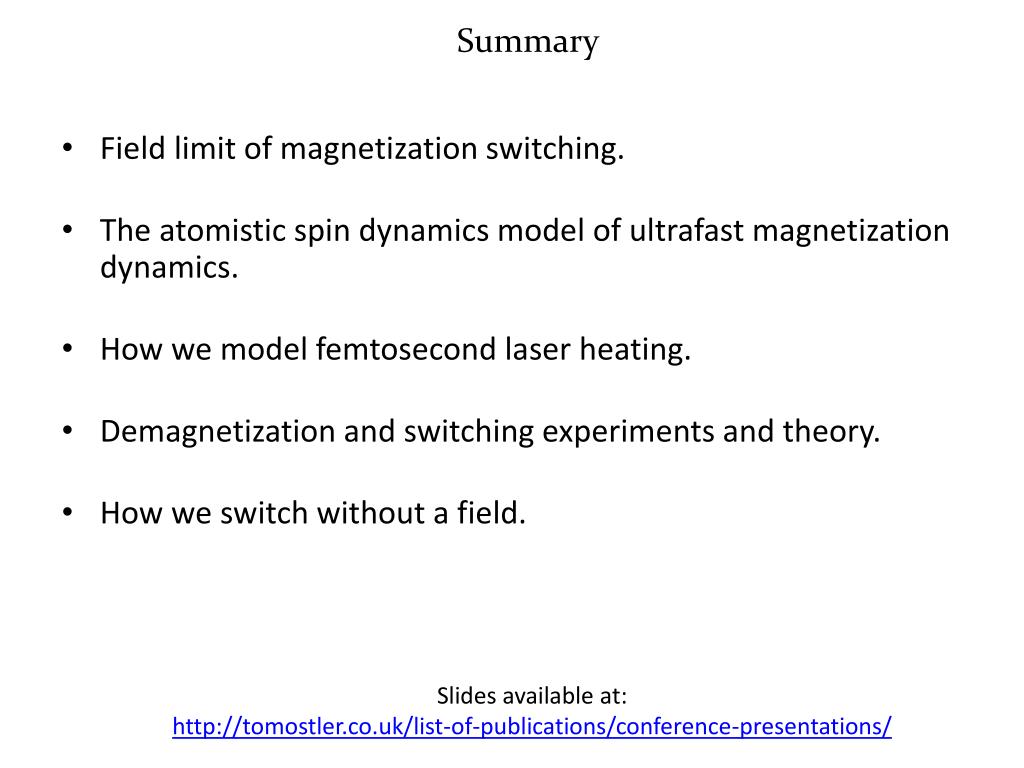 Summary

• Field limit of magnetization switching.

• The atomistic spin dynamics model of ultrafast magnetization dynamics.

• How we model femtosecond laser heating.

• Demagnetization and switching experiments and theory.

• How we switch without a field.

Slides available at:
http://tomostler.co.uk/list-of-publications/conference-presentations/